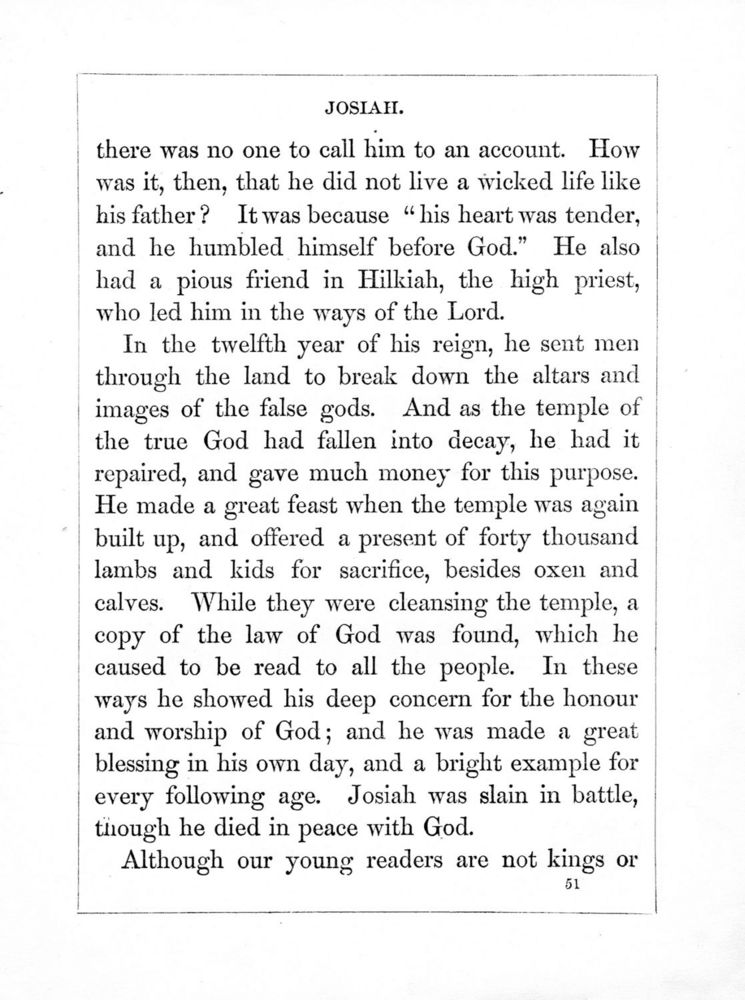 JOSIAH.

there was no one to call him to an account. How was it, then, that he did not live a wicked life like his father? It was because "his heart was tender, and he humbled himself before God." He also had a pious friend in Hilkiah, the high priest, who led him in the ways of the Lord.

In the twelfth year of his reign, he sent men through the land to break down the altars and images of the false gods. And as the temple of the true God had fallen into decay, he had it repaired, and gave much money for this purpose. He made a great feast when the temple was again built up, and offered a present of forty thousand lambs and kids for sacrifice, besides oxen and calves. While they were cleansing the temple, a copy of the law of God was found, which he caused to be read to all the people. In these ways he showed his deep concern for the honour and worship of God; and he was made a great blessing in his own day, and a bright example for every following age. Josiah was slain in battle, though he died in peace with God.

Although our young readers are not kings or

51